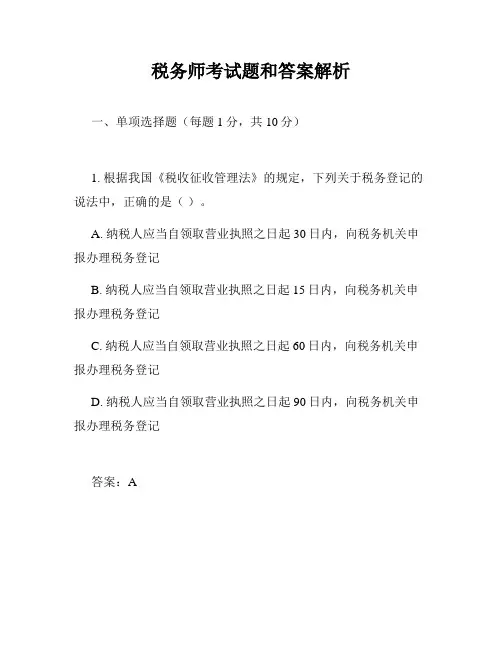 税务师考试题和答案解析

一、单项选择题（每题 1 分，共 10 分）

1. 根据我国《税收征收管理法》的规定，下列关于税务登记的说法中，正确的是（ ）。

A. 纳税人应当自领取营业执照之日起 30 日内，向税务机关申报办理税务登记

B. 纳税人应当自领取营业执照之日起 15 日内，向税务机关申报办理税务登记

C. 纳税人应当自领取营业执照之日起 60 日内，向税务机关申报办理税务登记

D. 纳税人应当自领取营业执照之日起 90 日内，向税务机关申报办理税务登记

答案：A